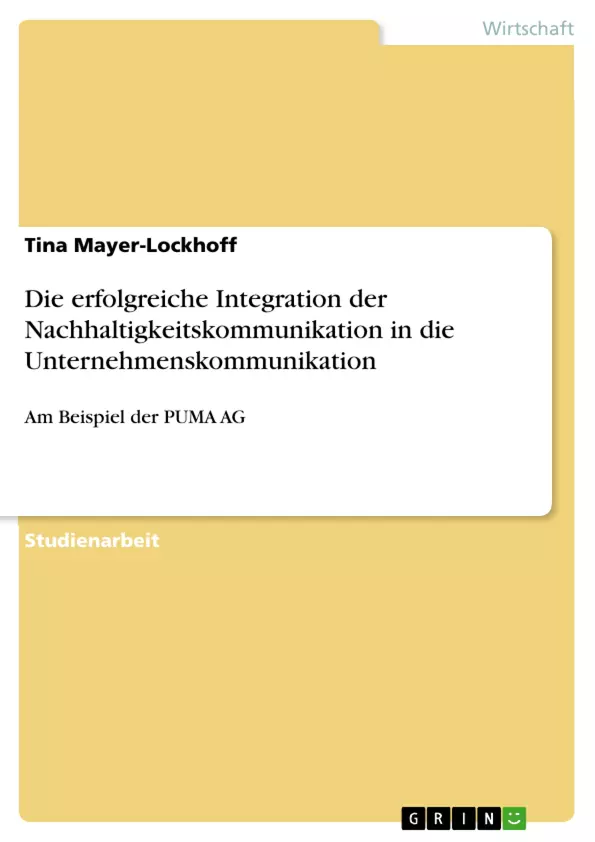 Wirtschaft

Tina Mayer-Lockhoff

Die erfolgreiche Integration der Nachhaltigkeitskommunikation in die Unternehmenskommunikation

Am Beispiel der PUMA AG

Studienarbeit

GRIN